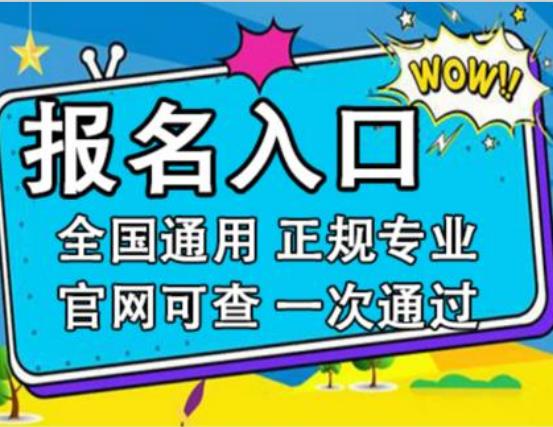 WOW!!

报名入口

全国通用 正规专业

官网可查 一次通过